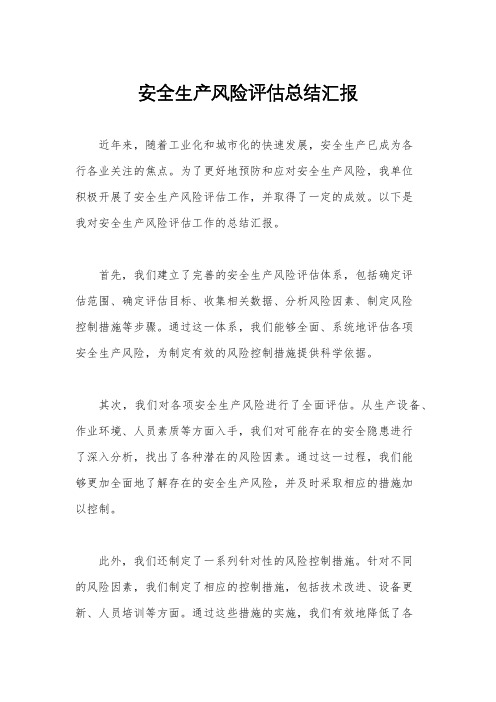 安全生产风险评估总结汇报

近年来，随着工业化和城市化的快速发展，安全生产已成为各行各业关注的焦点。为了更好地预防和应对安全生产风险，我单位积极开展了安全生产风险评估工作，并取得了一定的成效。以下是我对安全生产风险评估工作的总结汇报。

首先，我们建立了完善的安全生产风险评估体系，包括确定评估范围、确定评估目标、收集相关数据、分析风险因素、制定风险控制措施等步骤。通过这一体系，我们能够全面、系统地评估各项安全生产风险，为制定有效的风险控制措施提供科学依据。

其次，我们对各项安全生产风险进行了全面评估。从生产设备、作业环境、人员素质等方面入手，我们对可能存在的安全隐患进行了深入分析，找出了各种潜在的风险因素。通过这一过程，我们能够更加全面地了解存在的安全生产风险，并及时采取相应的措施加以控制。

此外，我们还制定了一系列针对性的风险控制措施。针对不同的风险因素，我们制定了相应的控制措施，包括技术改进、设备更新、人员培训等方面。通过这些措施的实施，我们有效地降低了各